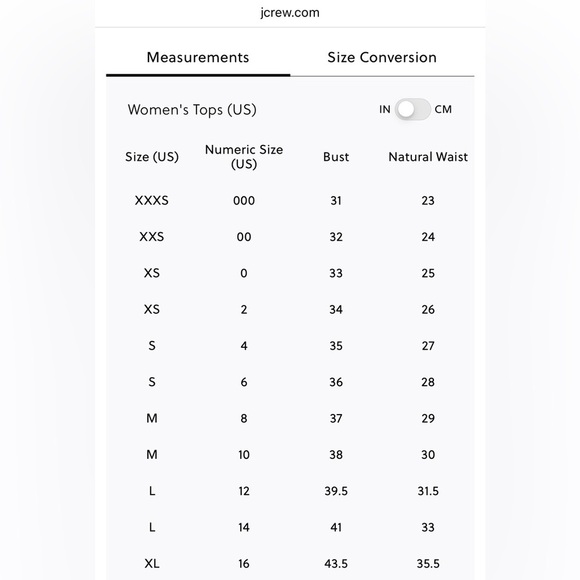 jcrew.com

Measurements Size Conversion

Women's Tops (US)

IN CM

| Size (US) | Numeric Size (US) | Bust | Natural Waist |
|---|---|---|---|
| XXXS | 000 | 31 | 23 |
| XXS | 00 | 32 | 24 |
| XS | 0 | 33 | 25 |
| XS | 2 | 34 | 26 |
| S | 4 | 35 | 27 |
| S | 6 | 36 | 28 |
| M | 8 | 37 | 29 |
| M | 10 | 38 | 30 |
| L | 12 | 39.5 | 31.5 |
| L | 14 | 41 | 33 |
| XL | 16 | 43.5 | 35.5 |